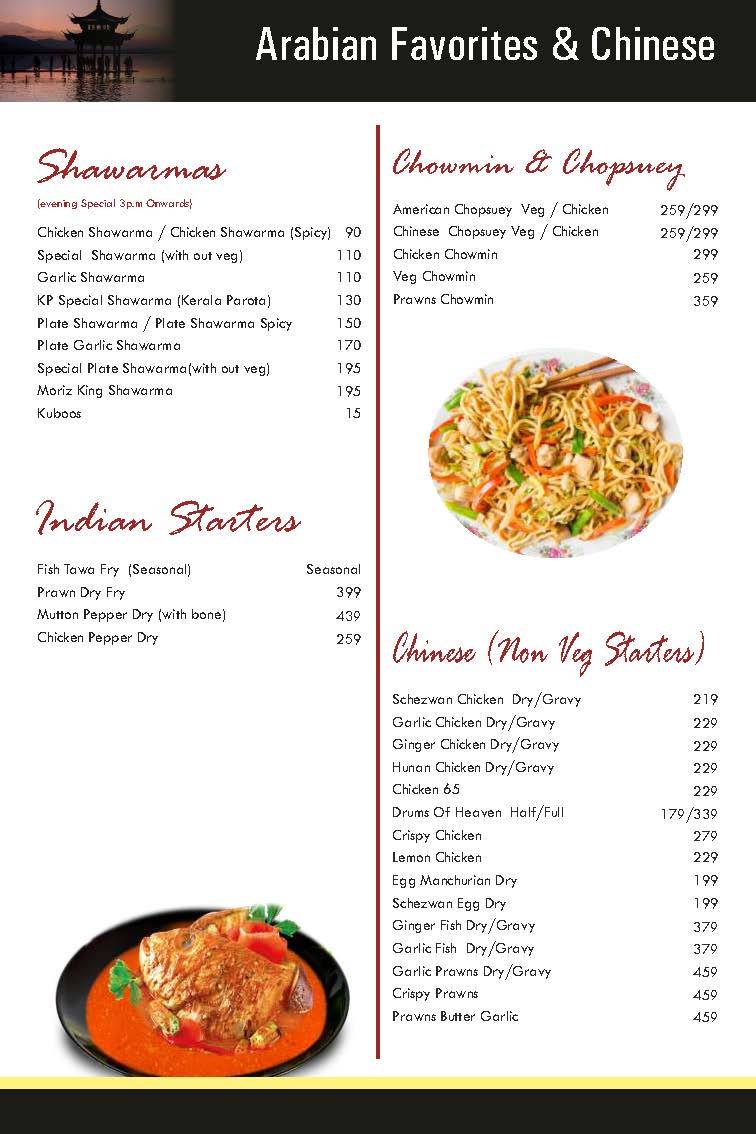 Arabian Favorites & Chinese

Shawarmas

(evening Special 3p.m Onwards)

| | |
|---|---|
| Chicken Shawarma / Chicken Shawarma (Spicy) | 90 |
| Special Shawarma (with out veg) | 110 |
| Garlic Shawarma | 110 |
| KP Special Shawarma (Kerala Parota) | 130 |
| Plate Shawarma / Plate Shawarma Spicy | 150 |
| Plate Garlic Shawarma | 170 |
| Special Plate Shawarma(with out veg) | 195 |
| Moriz King Shawarma | 195 |
| Kuboos | 15 |

Indian Starters

| | |
|---|---|
| Fish Tawa Fry (Seasonal) | Seasonal |
| Prawn Dry Fry | 399 |
| Mutton Pepper Dry (with bone) | 439 |
| Chicken Pepper Dry | 259 |

Chowmin & Chopsuey

| | |
|---|---|
| American Chopsuey Veg / Chicken | 259/299 |
| Chinese Chopsuey Veg / Chicken | 259/299 |
| Chicken Chowmin | 299 |
| Veg Chowmin | 259 |
| Prawns Chowmin | 359 |

Chinese (Non Veg Starters)

| | |
|---|---|
| Schezwan Chicken Dry/Gravy | 219 |
| Garlic Chicken Dry/Gravy | 229 |
| Ginger Chicken Dry/Gravy | 229 |
| Hunan Chicken Dry/Gravy | 229 |
| Chicken 65 | 229 |
| Drums Of Heaven Half/Full | 179/339 |
| Crispy Chicken | 279 |
| Lemon Chicken | 229 |
| Egg Manchurian Dry | 199 |
| Schezwan Egg Dry | 199 |
| Ginger Fish Dry/Gravy | 379 |
| Garlic Fish Dry/Gravy | 379 |
| Garlic Prawns Dry/Gravy | 459 |
| Crispy Prawns | 459 |
| Prawns Butter Garlic | 459 |